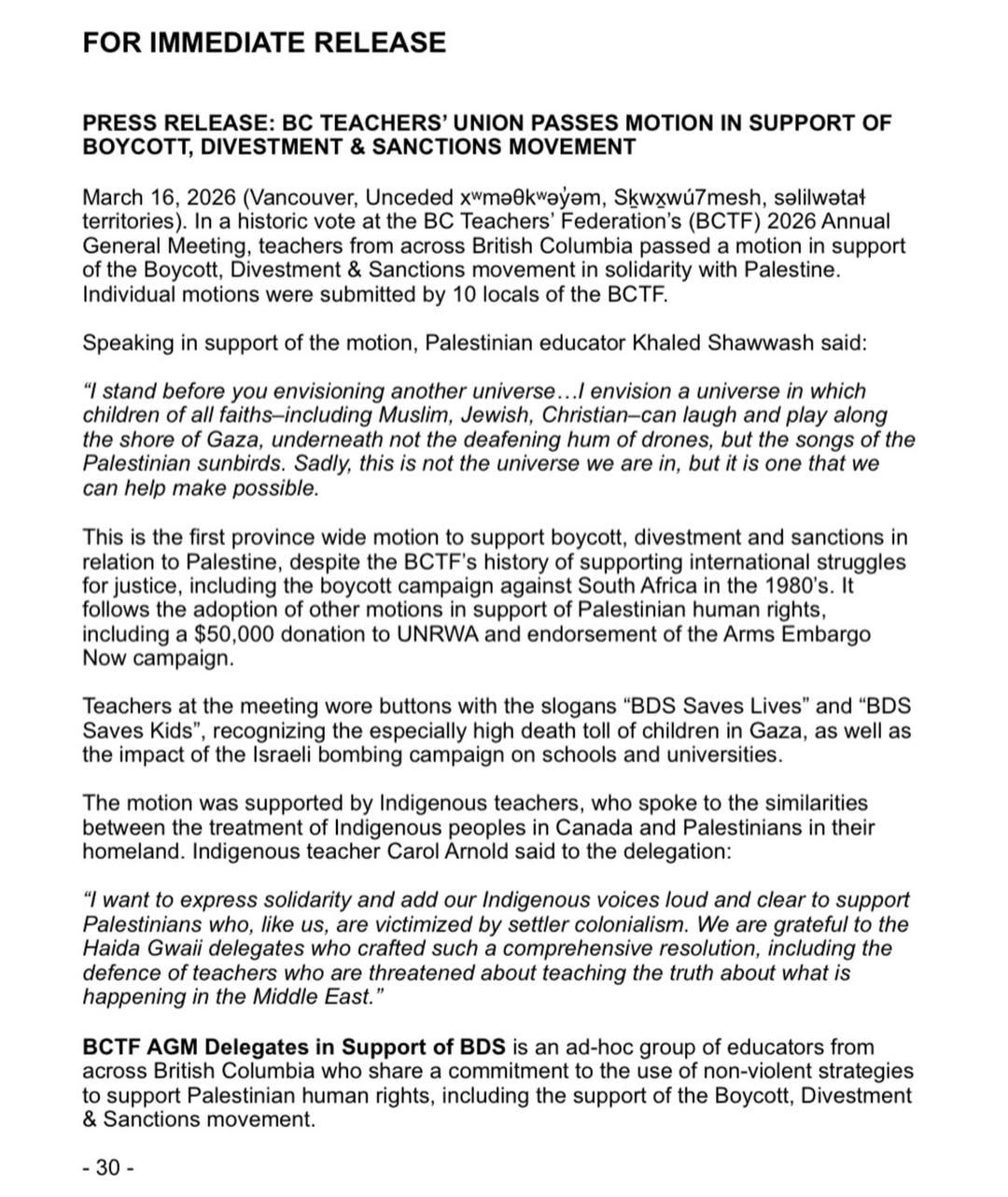 FOR IMMEDIATE RELEASE

PRESS RELEASE: BC TEACHERS' UNION PASSES MOTION IN SUPPORT OF BOYCOTT, DIVESTMENT & SANCTIONS MOVEMENT

March 16, 2026 (Vancouver, Unceded xʷməθkʷəy̓əm, Sḵwx̱wú7mesh, səlilwətaɬ territories). In a historic vote at the BC Teachers' Federation's (BCTF) 2026 Annual General Meeting, teachers from across British Columbia passed a motion in support of the Boycott, Divestment & Sanctions movement in solidarity with Palestine. Individual motions were submitted by 10 locals of the BCTF.

Speaking in support of the motion, Palestinian educator Khaled Shawwash said:

"I stand before you envisioning another universe…I envision a universe in which children of all faiths–including Muslim, Jewish, Christian–can laugh and play along the shore of Gaza, underneath not the deafening hum of drones, but the songs of the Palestinian sunbirds. Sadly, this is not the universe we are in, but it is one that we can help make possible.

This is the first province wide motion to support boycott, divestment and sanctions in relation to Palestine, despite the BCTF's history of supporting international struggles for justice, including the boycott campaign against South Africa in the 1980's. It follows the adoption of other motions in support of Palestinian human rights, including a $50,000 donation to UNRWA and endorsement of the Arms Embargo Now campaign.

Teachers at the meeting wore buttons with the slogans "BDS Saves Lives" and "BDS Saves Kids", recognizing the especially high death toll of children in Gaza, as well as the impact of the Israeli bombing campaign on schools and universities.

The motion was supported by Indigenous teachers, who spoke to the similarities between the treatment of Indigenous peoples in Canada and Palestinians in their homeland. Indigenous teacher Carol Arnold said to the delegation:

"I want to express solidarity and add our Indigenous voices loud and clear to support Palestinians who, like us, are victimized by settler colonialism. We are grateful to the Haida Gwaii delegates who crafted such a comprehensive resolution, including the defence of teachers who are threatened about teaching the truth about what is happening in the Middle East."

BCTF AGM Delegates in Support of BDS is an ad-hoc group of educators from across British Columbia who share a commitment to the use of non-violent strategies to support Palestinian human rights, including the support of the Boycott, Divestment & Sanctions movement.

- 30 -